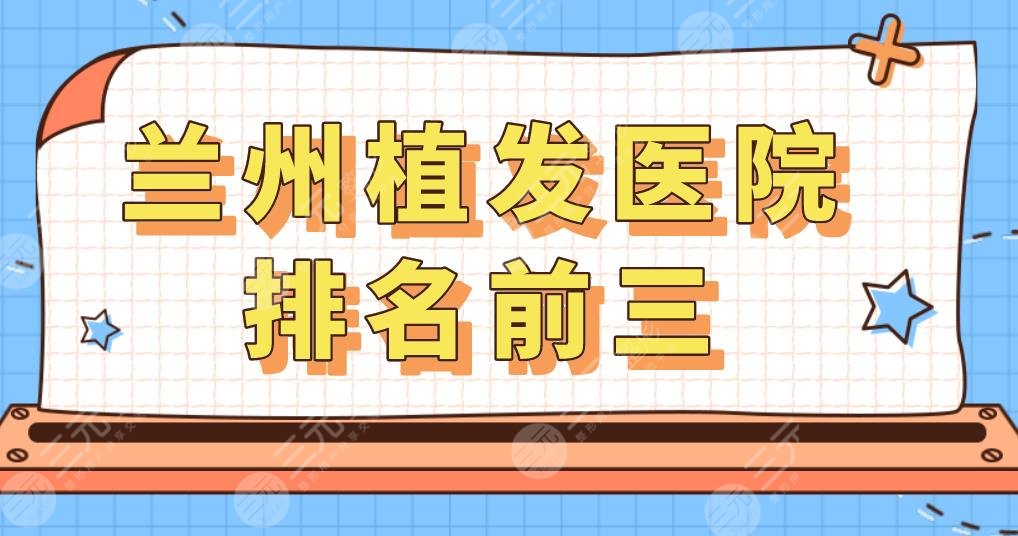 兰州植发医院
排名前三